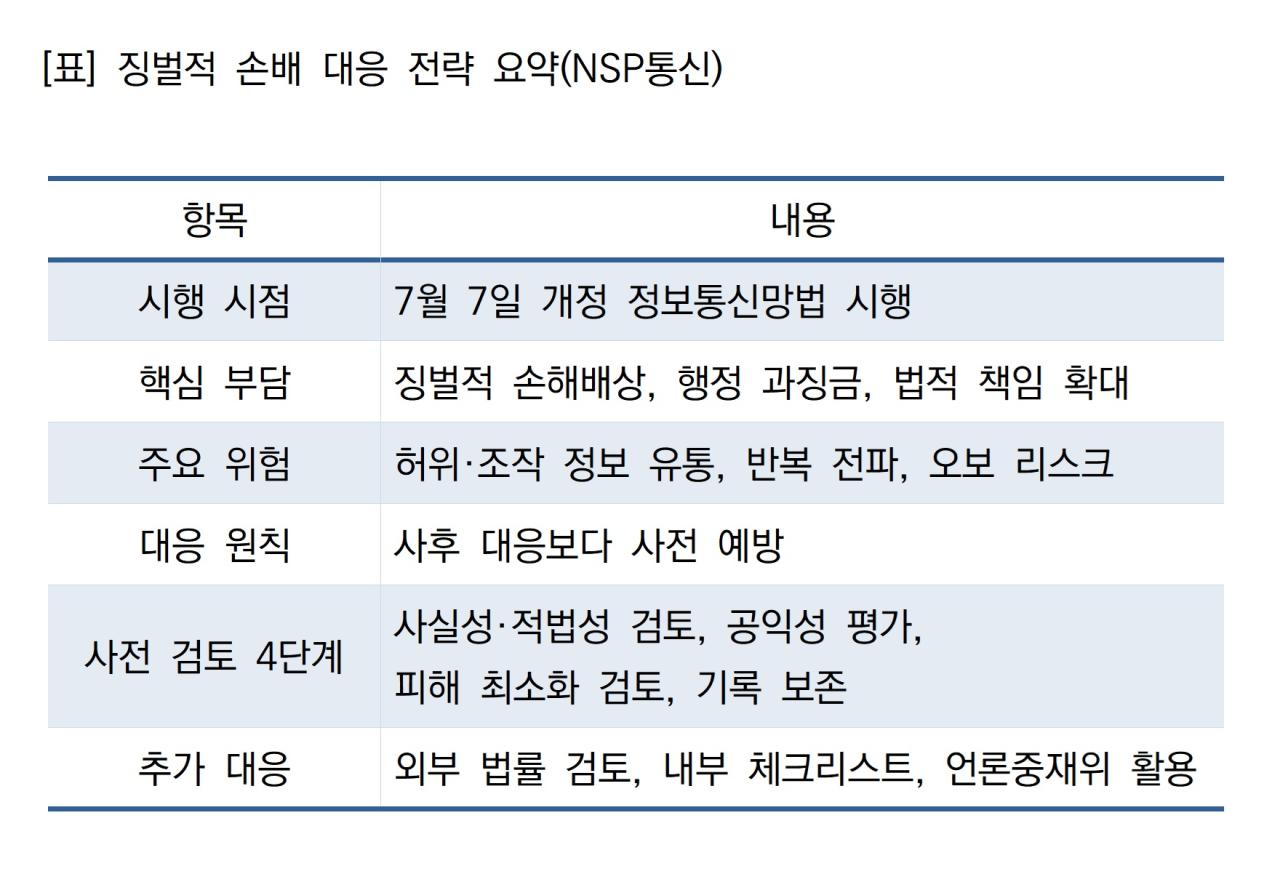 [표] 징벌적 손배 대응 전략 요약(NSP통신)

| 항목 | 내용 |
|---|---|
| 시행 시점 | 7월 7일 개정 정보통신망법 시행 |
| 핵심 부담 | 징벌적 손해배상, 행정 과징금, 법적 책임 확대 |
| 주요 위험 | 허위·조작 정보 유통, 반복 전파, 오보 리스크 |
| 대응 원칙 | 사후 대응보다 사전 예방 |
| 사전 검토 4단계 | 사실성·적법성 검토, 공익성 평가, 피해 최소화 검토, 기록 보존 |
| 추가 대응 | 외부 법률 검토, 내부 체크리스트, 언론중재위 활용 |